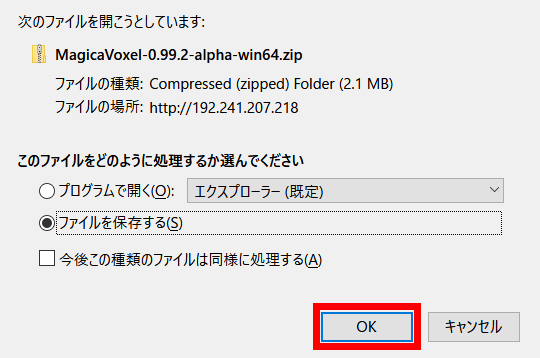 次のファイルを開こうとしています:

MagicaVoxel-0.99.2-alpha-win64.zip

ファイルの種類: Compressed (zipped) Folder (2.1 MB)
ファイルの場所: http://192.241.207.218

このファイルをどのように処理するか選んでください

プログラムで開く(O): エクスプローラー (既定)

ファイルを保存する(S)

今後この種類のファイルは同様に処理する(A)

OK キャンセル